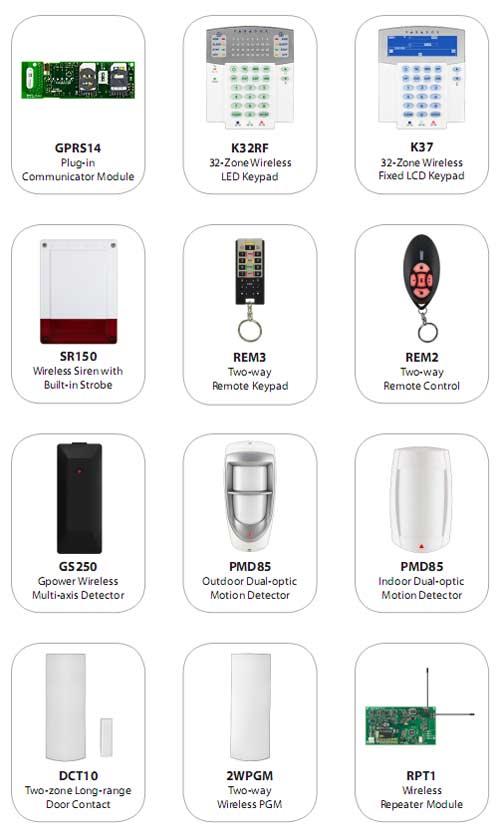 GPRS14
Plug-in Communicator Module

K32RF
32-Zone Wireless LED Keypad

K37
32-Zone Wireless Fixed LCD Keypad

SR150
Wireless Siren with Built-in Strobe

REM3
Two-way Remote Keypad

REM2
Two-way Remote Control

GS250
Gpower Wireless Multi-axis Detector

PMD85
Outdoor Dual-optic Motion Detector

PMD85
Indoor Dual-optic Motion Detector

DCT10
Two-zone Long-range Door Contact

2WPGM
Two-way Wireless PGM

RPT1
Wireless Repeater Module